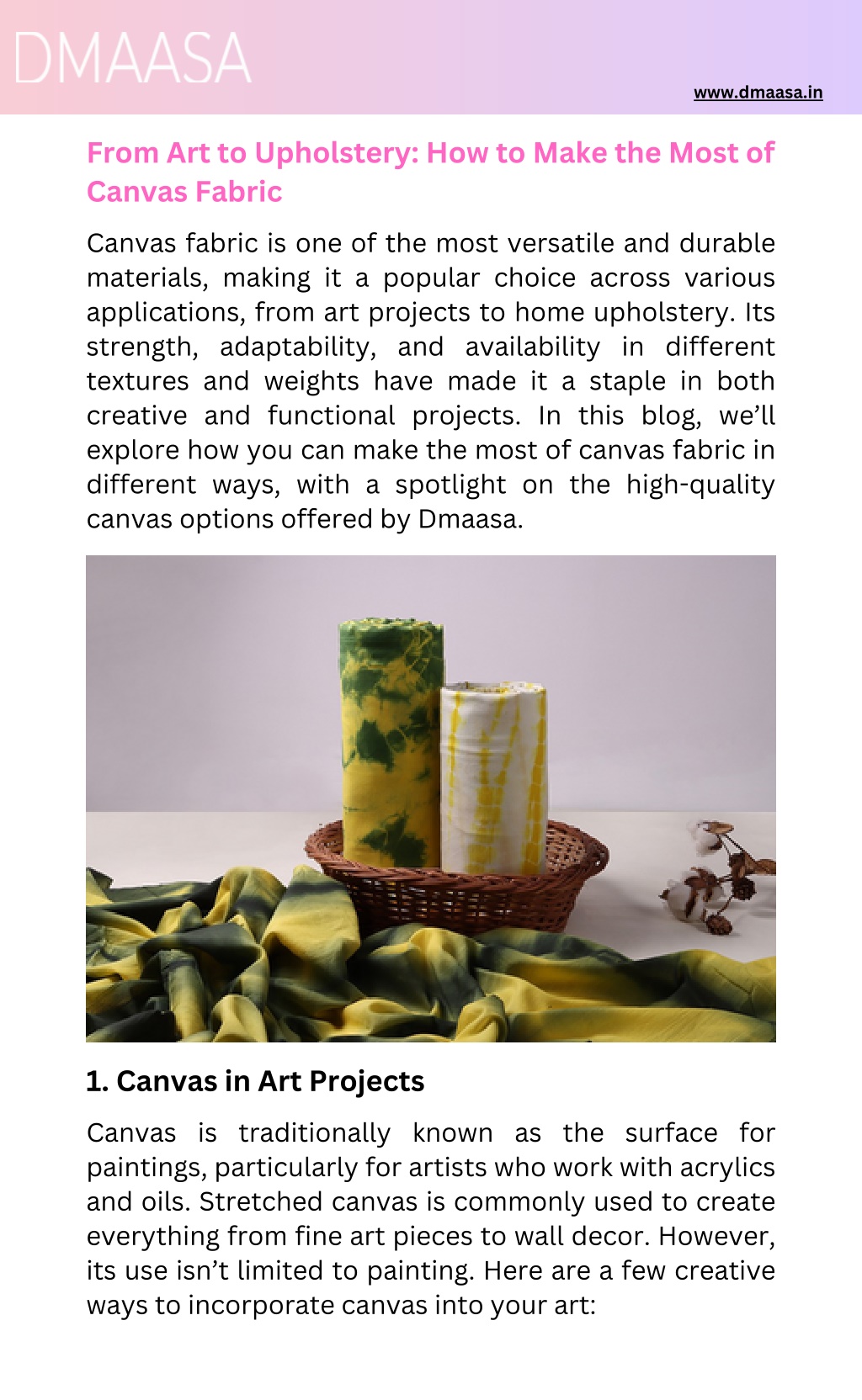 DMAASA

www.dmaasa.in

From Art to Upholstery: How to Make the Most of Canvas Fabric

Canvas fabric is one of the most versatile and durable materials, making it a popular choice across various applications, from art projects to home upholstery. Its strength, adaptability, and availability in different textures and weights have made it a staple in both creative and functional projects. In this blog, we'll explore how you can make the most of canvas fabric in different ways, with a spotlight on the high-quality canvas options offered by Dmaasa.

1. Canvas in Art Projects

Canvas is traditionally known as the surface for paintings, particularly for artists who work with acrylics and oils. Stretched canvas is commonly used to create everything from fine art pieces to wall decor. However, its use isn't limited to painting. Here are a few creative ways to incorporate canvas into your art: